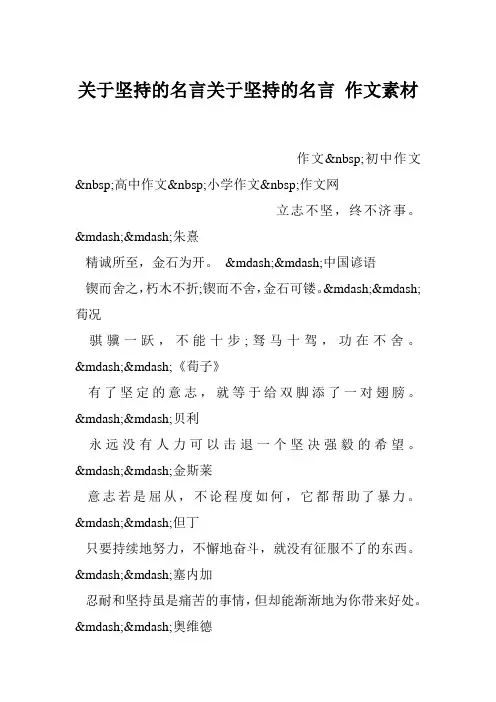 关于坚持的名言关于坚持的名言 作文素材

作文&nbsp;初中作文&nbsp;高中作文&nbsp;小学作文&nbsp;作文网

立志不坚，终不济事。&mdash;&mdash;朱熹

精诚所至，金石为开。 &mdash;&mdash;中国谚语

锲而舍之，朽木不折;锲而不舍，金石可镂。&mdash;&mdash;荀况

骐骥一跃，不能十步;驽马十驾，功在不舍。&mdash;&mdash;《荀子》

有了坚定的意志，就等于给双脚添了一对翅膀。&mdash;&mdash;贝利

永远没有人力可以击退一个坚决强毅的希望。&mdash;&mdash;金斯莱

意志若是屈从，不论程度如何，它都帮助了暴力。&mdash;&mdash;但丁

只要持续地努力，不懈地奋斗，就没有征服不了的东西。&mdash;&mdash;塞内加

忍耐和坚持虽是痛苦的事情，但却能渐渐地为你带来好处。&mdash;&mdash;奥维德